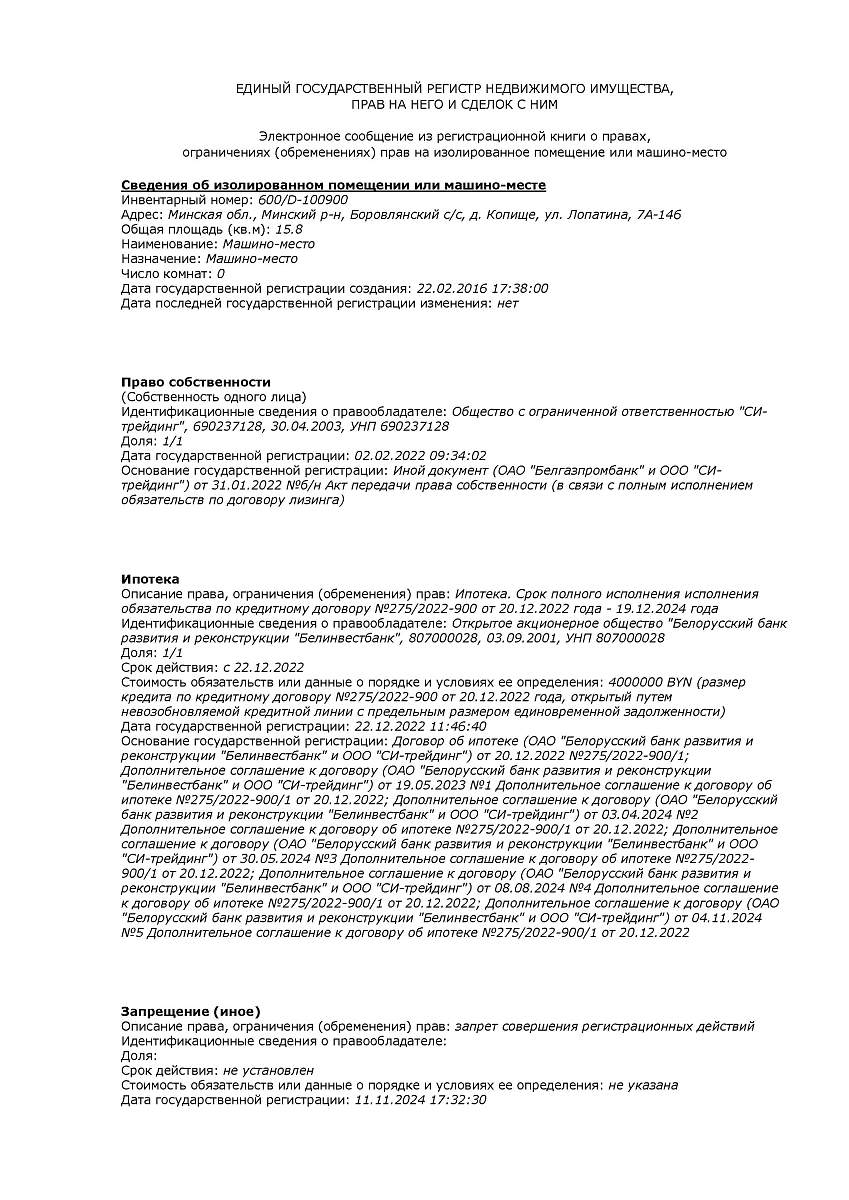 ЕДИНЫЙ ГОСУДАРСТВЕННЫЙ РЕГИСТР НЕДВИЖИМОГО ИМУЩЕСТВА, ПРАВ НА НЕГО И СДЕЛОК С НИМ

Электронное сообщение из регистрационной книги о правах, ограничениях (обременениях) прав на изолированное помещение или машино-место

Сведения об изолированном помещении или машино-месте
Инвентарный номер: 600/D-100900
Адрес: Минская обл., Минский р-н, Боровлянский с/с, д. Копище, ул. Лопатина, 7А-146
Общая площадь (кв.м): 15.8
Наименование: Машино-место
Назначение: Машино-место
Число комнат: 0
Дата государственной регистрации создания: 22.02.2016 17:38:00
Дата последней государственной регистрации изменения: нет

Право собственности
(Собственность одного лица)
Идентификационные сведения о правообладателе: Общество с ограниченной ответственностью "СИ-трейдинг", 690237128, 30.04.2003, УНП 690237128
Доля: 1/1
Дата государственной регистрации: 02.02.2022 09:34:02
Основание государственной регистрации: Иной документ (ОАО "Белгазпромбанк" и ООО "СИ-трейдинг") от 31.01.2022 №б/н Акт передачи права собственности (в связи с полным исполнением обязательств по договору лизинга)

Ипотека
Описание права, ограничения (обременения) прав: Ипотека. Срок полного исполнения исполнения обязательства по кредитному договору №275/2022-900 от 20.12.2022 года - 19.12.2024 года
Идентификационные сведения о правообладателе: Открытое акционерное общество "Белорусский банк развития и реконструкции "Белинвестбанк", 807000028, 03.09.2001, УНП 807000028
Доля: 1/1
Срок действия: с 22.12.2022
Стоимость обязательств или данные о порядке и условиях ее определения: 4000000 BYN (размер кредита по кредитному договору №275/2022-900 от 20.12.2022 года, открытый путем невозобновляемой кредитной линии с предельным размером единовременной задолженности)
Дата государственной регистрации: 22.12.2022 11:46:40
Основание государственной регистрации: Договор об ипотеке (ОАО "Белорусский банк развития и реконструкции "Белинвестбанк" и ООО "СИ-трейдинг") от 20.12.2022 №275/2022-900/1; Дополнительное соглашение к договору (ОАО "Белорусский банк развития и реконструкции "Белинвестбанк" и ООО "СИ-трейдинг") от 19.05.2023 №1 Дополнительное соглашение к договору об ипотеке №275/2022-900/1 от 20.12.2022; Дополнительное соглашение к договору (ОАО "Белорусский банк развития и реконструкции "Белинвестбанк" и ООО "СИ-трейдинг") от 03.04.2024 №2 Дополнительное соглашение к договору об ипотеке №275/2022-900/1 от 20.12.2022; Дополнительное соглашение к договору (ОАО "Белорусский банк развития и реконструкции "Белинвестбанк" и ООО "СИ-трейдинг") от 30.05.2024 №3 Дополнительное соглашение к договору об ипотеке №275/2022-900/1 от 20.12.2022; Дополнительное соглашение к договору (ОАО "Белорусский банк развития и реконструкции "Белинвестбанк" и ООО "СИ-трейдинг") от 08.08.2024 №4 Дополнительное соглашение к договору об ипотеке №275/2022-900/1 от 20.12.2022; Дополнительное соглашение к договору (ОАО "Белорусский банк развития и реконструкции "Белинвестбанк" и ООО "СИ-трейдинг") от 04.11.2024 №5 Дополнительное соглашение к договору об ипотеке №275/2022-900/1 от 20.12.2022

Запрещение (иное)
Описание права, ограничения (обременения) прав: запрет совершения регистрационных действий
Идентификационные сведения о правообладателе:
Доля:
Срок действия: не установлен
Стоимость обязательств или данные о порядке и условиях ее определения: не указана
Дата государственной регистрации: 11.11.2024 17:32:30